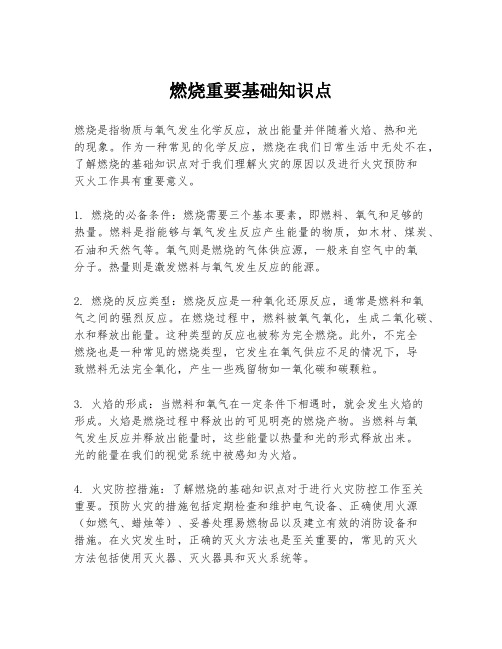 燃烧重要基础知识点

燃烧是指物质与氧气发生化学反应，放出能量并伴随着火焰、热和光的现象。作为一种常见的化学反应，燃烧在我们日常生活中无处不在，了解燃烧的基础知识点对于我们理解火灾的原因以及进行火灾预防和灭火工作具有重要意义。

1. 燃烧的必备条件：燃烧需要三个基本要素，即燃料、氧气和足够的热量。燃料是指能够与氧气发生反应产生能量的物质，如木材、煤炭、石油和天然气等。氧气则是燃烧的气体供应源，一般来自空气中的氧分子。热量则是激发燃料与氧气发生反应的能源。

2. 燃烧的反应类型：燃烧反应是一种氧化还原反应，通常是燃料和氧气之间的强烈反应。在燃烧过程中，燃料被氧气氧化，生成二氧化碳、水和释放出能量。这种类型的反应也被称为完全燃烧。此外，不完全燃烧也是一种常见的燃烧类型，它发生在氧气供应不足的情况下，导致燃料无法完全氧化，产生一些残留物如一氧化碳和碳颗粒。

3. 火焰的形成：当燃料和氧气在一定条件下相遇时，就会发生火焰的形成。火焰是燃烧过程中释放出的可见明亮的燃烧产物。当燃料与氧气发生反应并释放出能量时，这些能量以热量和光的形式释放出来。光的能量在我们的视觉系统中被感知为火焰。

4. 火灾防控措施：了解燃烧的基础知识点对于进行火灾防控工作至关重要。预防火灾的措施包括定期检查和维护电气设备、正确使用火源（如燃气、蜡烛等）、妥善处理易燃物品以及建立有效的消防设备和措施。在火灾发生时，正确的灭火方法也是至关重要的，常见的灭火方法包括使用灭火器、灭火器具和灭火系统等。